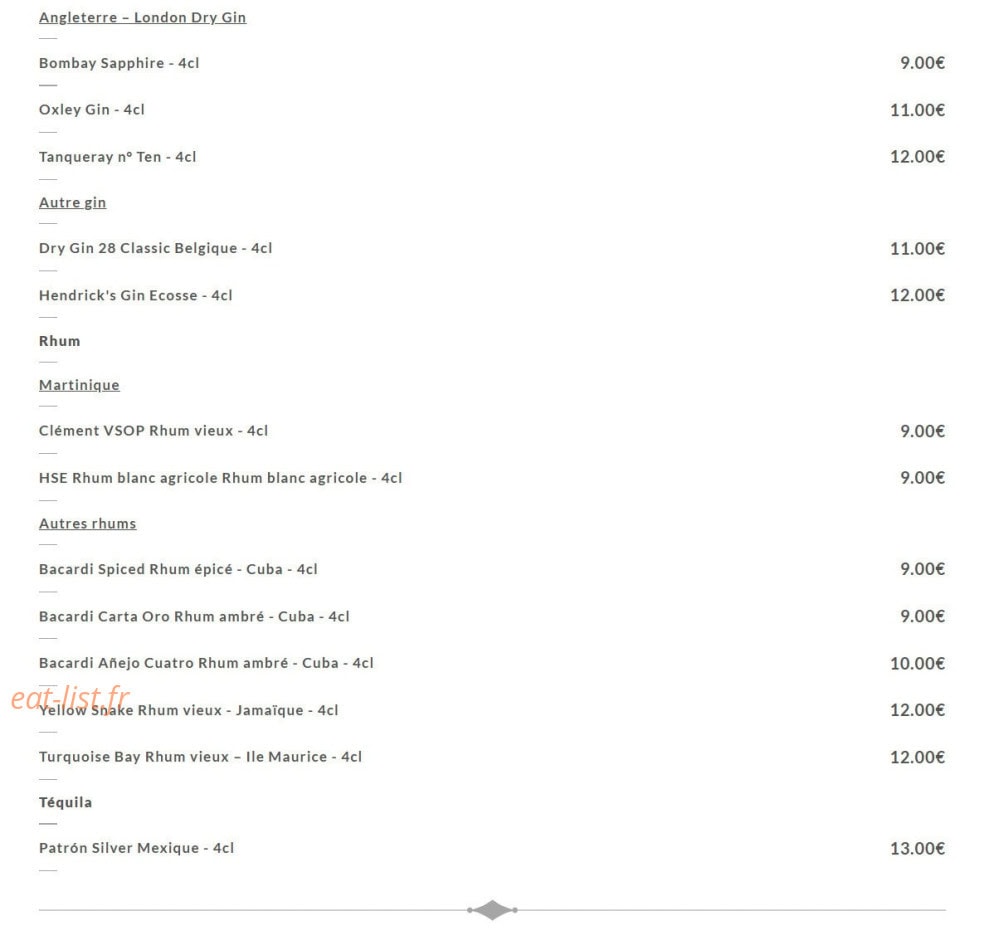 Angleterre – London Dry Gin

Bombay Sapphire - 4cl 9.00€

Oxley Gin - 4cl 11.00€

Tanqueray n° Ten - 4cl 12.00€

Autre gin

Dry Gin 28 Classic Belgique - 4cl 11.00€

Hendrick's Gin Ecosse - 4cl 12.00€

Rhum

Martinique

Clément VSOP Rhum vieux - 4cl 9.00€

HSE Rhum blanc agricole Rhum blanc agricole - 4cl 9.00€

Autres rhums

Bacardi Spiced Rhum épicé - Cuba - 4cl 9.00€

Bacardi Carta Oro Rhum ambré - Cuba - 4cl 9.00€

Bacardi Añejo Cuatro Rhum ambré - Cuba - 4cl 10.00€

Yellow Snake Rhum vieux - Jamaïque - 4cl 12.00€

Turquoise Bay Rhum vieux – Ile Maurice - 4cl 12.00€

Téquila

Patrón Silver Mexique - 4cl 13.00€

eat-list.fr